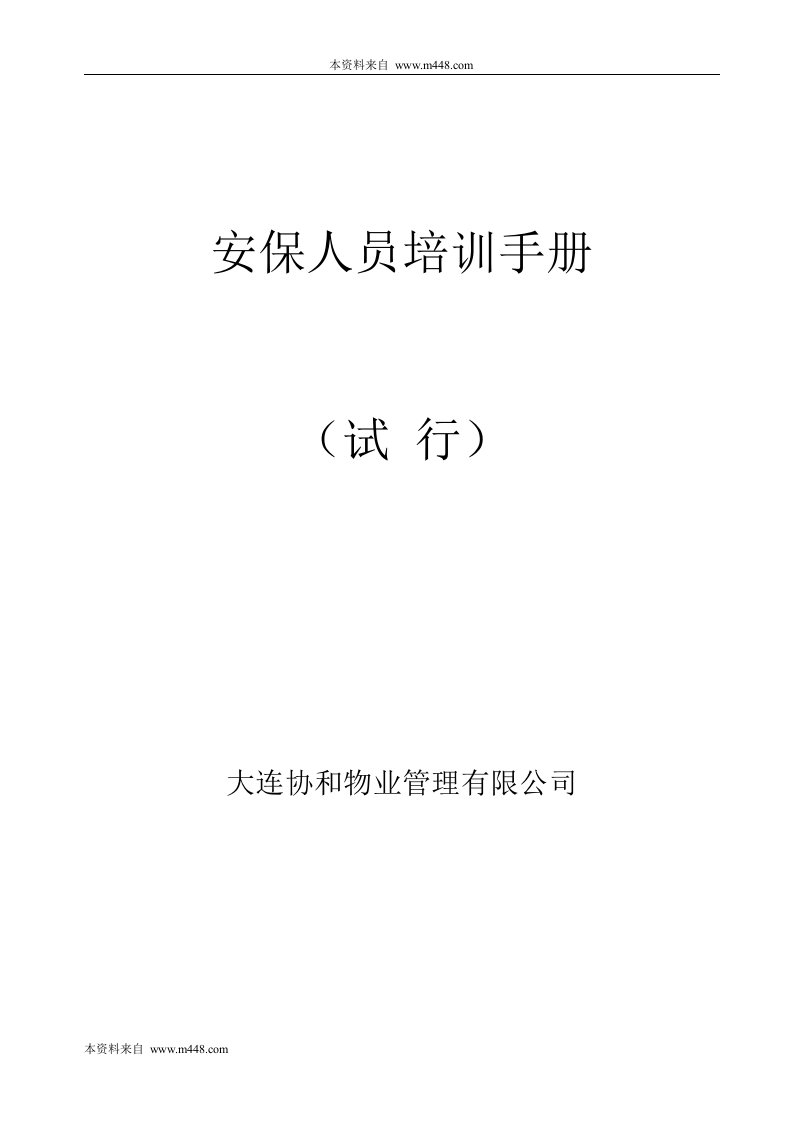 本资料来自 www.m448.com

安保人员培训手册

（试 行）

大连协和物业管理有限公司

本资料来自 www.m448.com